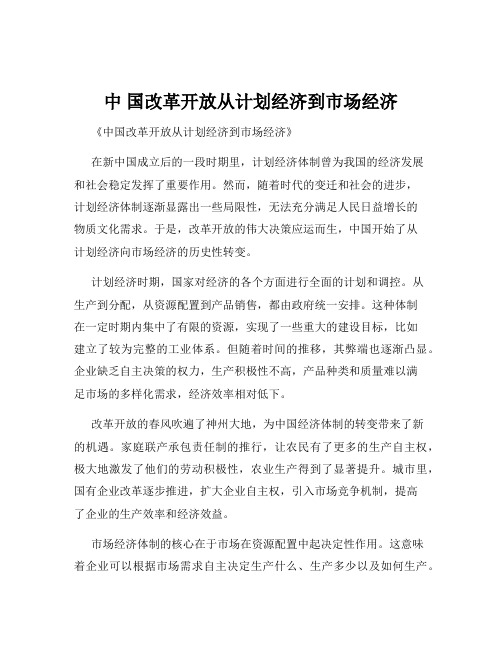 中 国改革开放从计划经济到市场经济

《中国改革开放从计划经济到市场经济》

在新中国成立后的一段时期里，计划经济体制曾为我国的经济发展和社会稳定发挥了重要作用。然而，随着时代的变迁和社会的进步，计划经济体制逐渐显露出一些局限性，无法充分满足人民日益增长的物质文化需求。于是，改革开放的伟大决策应运而生，中国开始了从计划经济向市场经济的历史性转变。

计划经济时期，国家对经济的各个方面进行全面的计划和调控。从生产到分配，从资源配置到产品销售，都由政府统一安排。这种体制在一定时期内集中了有限的资源，实现了一些重大的建设目标，比如建立了较为完整的工业体系。但随着时间的推移，其弊端也逐渐凸显。企业缺乏自主决策的权力，生产积极性不高，产品种类和质量难以满足市场的多样化需求，经济效率相对低下。

改革开放的春风吹遍了神州大地，为中国经济体制的转变带来了新的机遇。家庭联产承包责任制的推行，让农民有了更多的生产自主权，极大地激发了他们的劳动积极性，农业生产得到了显著提升。城市里，国有企业改革逐步推进，扩大企业自主权，引入市场竞争机制，提高了企业的生产效率和经济效益。

市场经济体制的核心在于市场在资源配置中起决定性作用。这意味着企业可以根据市场需求自主决定生产什么、生产多少以及如何生产。